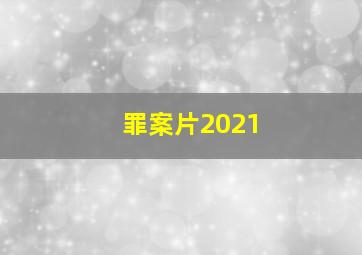 罪案片2021